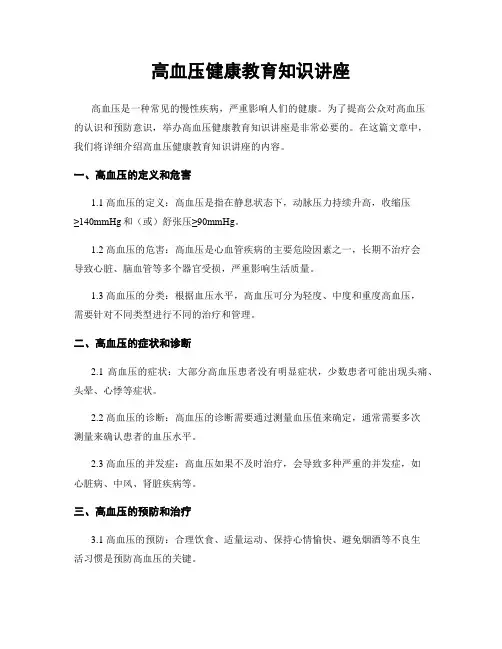 高血压健康教育知识讲座

高血压是一种常见的慢性疾病，严重影响人们的健康。为了提高公众对高血压的认识和预防意识，举办高血压健康教育知识讲座是非常必要的。在这篇文章中，我们将详细介绍高血压健康教育知识讲座的内容。

一、高血压的定义和危害

1.1 高血压的定义：高血压是指在静息状态下，动脉压力持续升高，收缩压≥140mmHg 和（或）舒张压≥90mmHg。

1.2 高血压的危害：高血压是心血管疾病的主要危险因素之一，长期不治疗会导致心脏、脑血管等多个器官受损，严重影响生活质量。

1.3 高血压的分类：根据血压水平，高血压可分为轻度、中度和重度高血压，需要针对不同类型进行不同的治疗和管理。

二、高血压的症状和诊断

2.1 高血压的症状：大部分高血压患者没有明显症状，少数患者可能出现头痛、头晕、心悸等症状。

2.2 高血压的诊断：高血压的诊断需要通过测量血压值来确定，通常需要多次测量来确认患者的血压水平。

2.3 高血压的并发症：高血压如果不及时治疗，会导致多种严重的并发症，如心脏病、中风、肾脏疾病等。

三、高血压的预防和治疗

3.1 高血压的预防：合理饮食、适量运动、保持心情愉快、避免烟酒等不良生活习惯是预防高血压的关键。